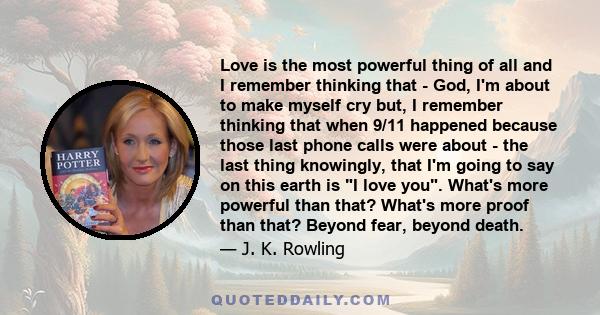 HARRY POTTER

Love is the most powerful thing of all and I remember thinking that - God, I'm about to make myself cry but, I remember thinking that when 9/11 happened because those last phone calls were about - the last thing knowingly, that I'm going to say on this earth is "I love you". What's more powerful than that? What's more proof than that? Beyond fear, beyond death.

— J. K. Rowling

QUOTEDDAILY.COM